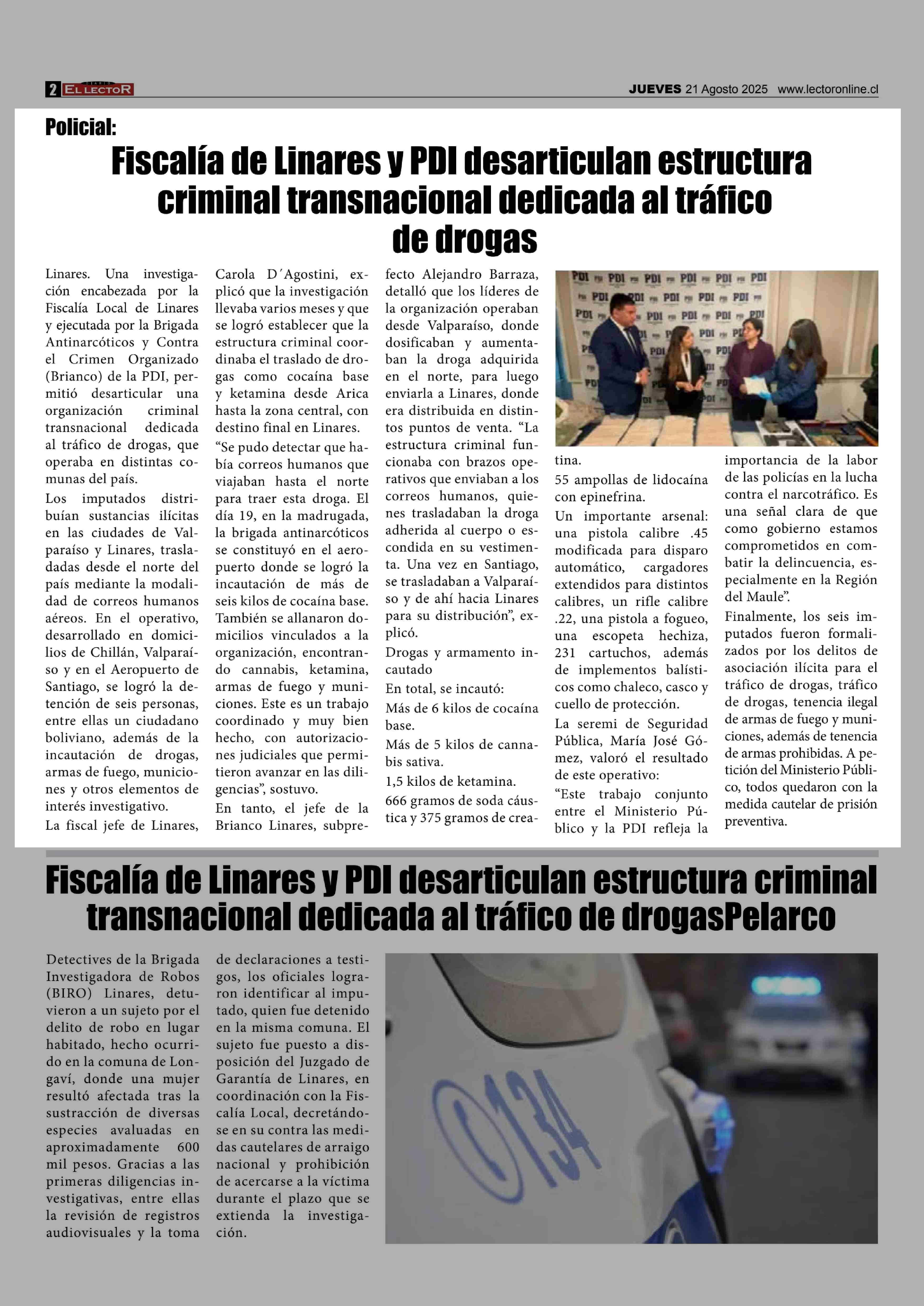 2 EL LECTOR JUEVES 21 Agosto 2025 www.lectoronline.cl

Policial:

Fiscalía de Linares y PDI desarticulan estructura criminal transnacional dedicada al tráfico de drogas

Linares. Una investigación encabezada por la Fiscalía Local de Linares y ejecutada por la Brigada Antinarcóticos y Contra el Crimen Organizado (Brianco) de la PDI, permitió desarticular una organización criminal transnacional dedicada al tráfico de drogas, que operaba en distintas comunas del país.

Los imputados distribuían sustancias ilícitas en las ciudades de Valparaíso y Linares, trasladadas desde el norte del país mediante la modalidad de correos humanos aéreos. En el operativo, desarrollado en domicilios de Chillán, Valparaíso y en el Aeropuerto de Santiago, se logró la detención de seis personas, entre ellas un ciudadano boliviano, además de la incautación de drogas, armas de fuego, municiones y otros elementos de interés investigativo.

La fiscal jefe de Linares, Carola D´Agostini, explicó que la investigación llevaba varios meses y que se logró establecer que la estructura criminal coordinaba el traslado de drogas como cocaína base y ketamina desde Arica hasta la zona central, con destino final en Linares.

“Se pudo detectar que había correos humanos que viajaban hasta el norte para traer esta droga. El día 19, en la madrugada, la brigada antinarcóticos se constituyó en el aeropuerto donde se logró la incautación de más de seis kilos de cocaína base. También se allanaron domicilios vinculados a la organización, encontrando cannabis, ketamina, armas de fuego y municiones. Este es un trabajo coordinado y muy bien hecho, con autorizaciones judiciales que permitieron avanzar en las diligencias”, sostuvo.

En tanto, el jefe de la Brianco Linares, subprefecto Alejandro Barraza, detalló que los líderes de la organización operaban desde Valparaíso, donde dosificaban y aumentaban la droga adquirida en el norte, para luego enviarla a Linares, donde era distribuida en distintos puntos de venta. “La estructura criminal funcionaba con brazos operativos que enviaban a los correos humanos, quienes trasladaban la droga adherida al cuerpo o escondida en su vestimenta. Una vez en Santiago, se trasladaban a Valparaíso y de ahí hacia Linares para su distribución”, explicó.

Drogas y armamento incautado

En total, se incautó:

Más de 6 kilos de cocaína base.

Más de 5 kilos de cannabis sativa.

1,5 kilos de ketamina.

666 gramos de soda cáustica y 375 gramos de creatina.

55 ampollas de lidocaína con epinefrina.

Un importante arsenal: una pistola calibre .45 modificada para disparo automático, cargadores extendidos para distintos calibres, un rifle calibre .22, una pistola a fogueo, una escopeta hechiza, 231 cartuchos, además de implementos balísticos como chaleco, casco y cuello de protección.

La seremi de Seguridad Pública, María José Gómez, valoró el resultado de este operativo:

“Este trabajo conjunto entre el Ministerio Público y la PDI refleja la importancia de la labor de las policías en la lucha contra el narcotráfico. Es una señal clara de que como gobierno estamos comprometidos en combatir la delincuencia, especialmente en la Región del Maule”.

Finalmente, los seis imputados fueron formalizados por los delitos de asociación ilícita para el tráfico de drogas, tráfico de drogas, tenencia ilegal de armas de fuego y municiones, además de tenencia de armas prohibidas. A petición del Ministerio Público, todos quedaron con la medida cautelar de prisión preventiva.

Fiscalía de Linares y PDI desarticulan estructura criminal transnacional dedicada al tráfico de drogasPelarco

Detectives de la Brigada Investigadora de Robos (BIRO) Linares, detuvieron a un sujeto por el delito de robo en lugar habitado, hecho ocurrido en la comuna de Longaví, donde una mujer resultó afectada tras la sustracción de diversas especies avaluadas en aproximadamente 600 mil pesos. Gracias a las primeras diligencias investigativas, entre ellas la revisión de registros audiovisuales y la toma de declaraciones a testigos, los oficiales lograron identificar al imputado, quien fue detenido en la misma comuna. El sujeto fue puesto a disposición del Juzgado de Garantía de Linares, en coordinación con la Fiscalía Local, decretándose en su contra las medidas cautelares de arraigo nacional y prohibición de acercarse a la víctima durante el plazo que se extienda la investigación.

134